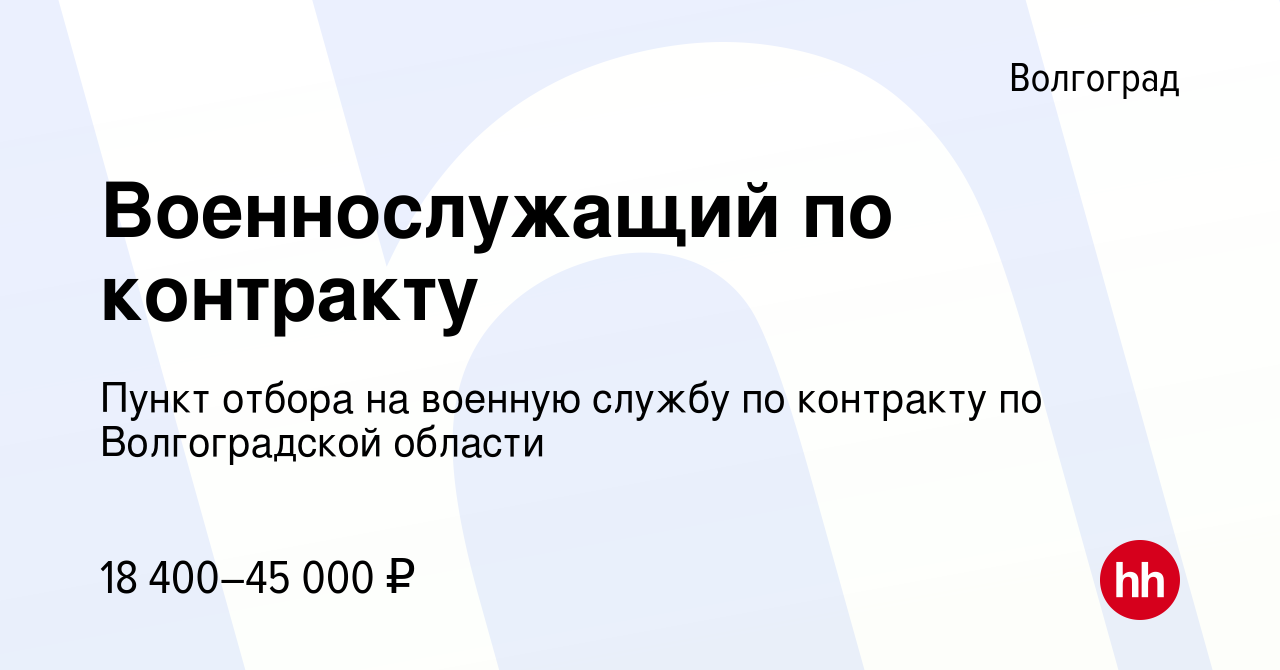 Волгоград

Военнослужащий по контракту

Пункт отбора на военную службу по контракту по Волгоградской области

18 400–45 000 ₽

hh